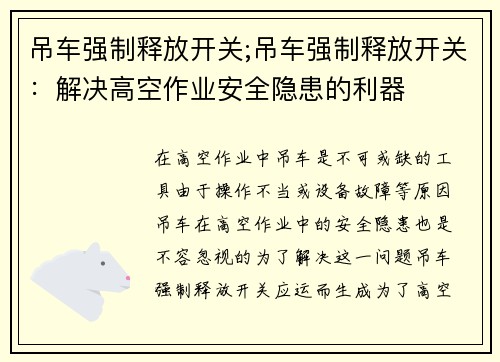 吊车强制释放开关;吊车强制释放开关：解决高空作业安全隐患的利器

在高空作业中吊车是不可或缺的工具由于操作不当或设备故障等原因吊车在高空作业中的安全隐患也是不容忽视的为了解决这一问题吊车强制释放开关应运而生成为了高空